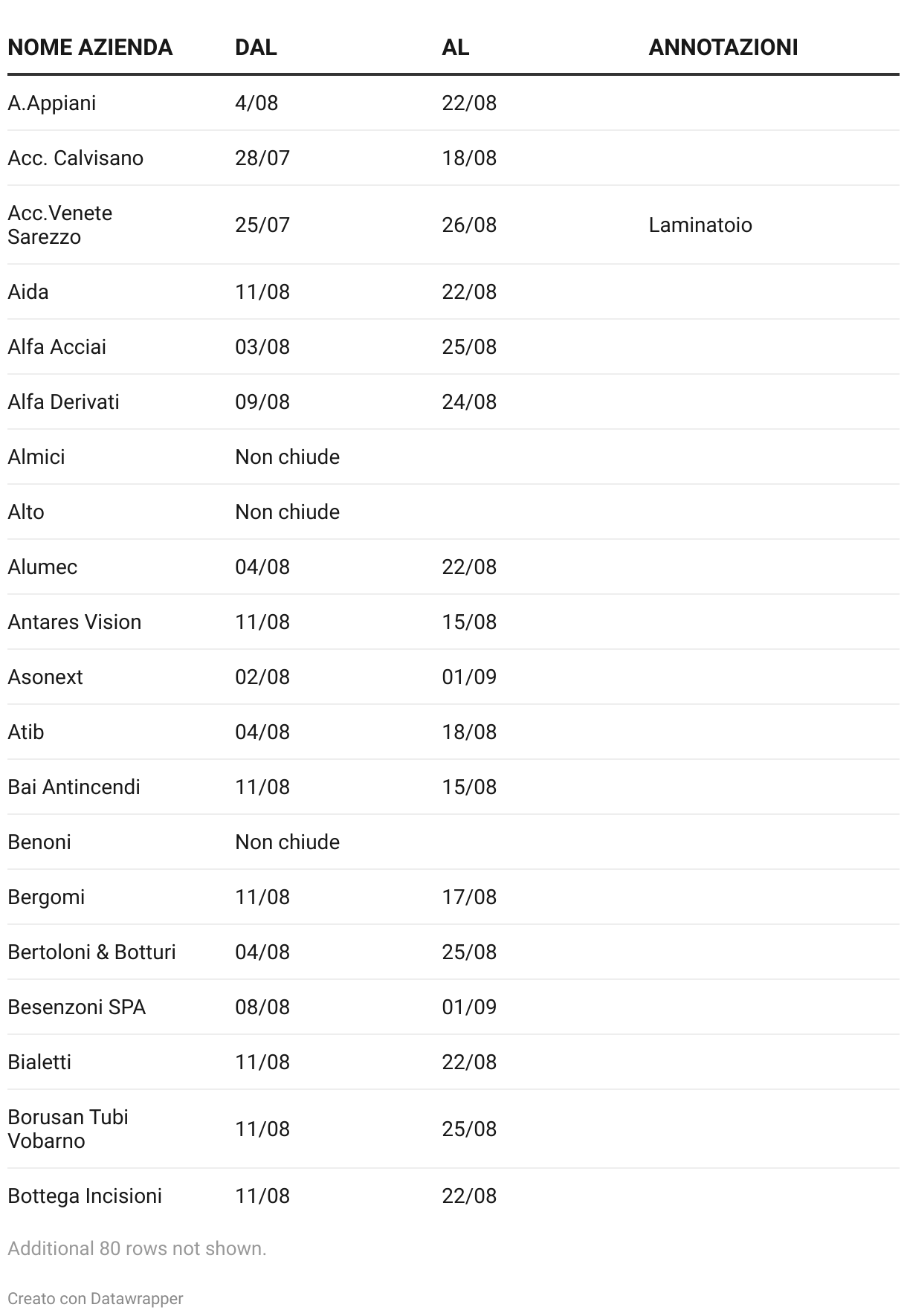 | NOME AZIENDA | DAL | AL | ANNOTAZIONI |
|---|---|---|---|
| A.Appiani | 4/08 | 22/08 | |
| Acc. Calvisano | 28/07 | 18/08 | |
| Acc.Venete Sarezzo | 25/07 | 26/08 | Laminatoio |
| Aida | 11/08 | 22/08 | |
| Alfa Acciai | 03/08 | 25/08 | |
| Alfa Derivati | 09/08 | 24/08 | |
| Almici | Non chiude | | |
| Alto | Non chiude | | |
| Alumec | 04/08 | 22/08 | |
| Antares Vision | 11/08 | 15/08 | |
| Asonext | 02/08 | 01/09 | |
| Atib | 04/08 | 18/08 | |
| Bai Antincendi | 11/08 | 15/08 | |
| Benoni | Non chiude | | |
| Bergomi | 11/08 | 17/08 | |
| Bertoloni & Botturi | 04/08 | 25/08 | |
| Besenzoni SPA | 08/08 | 01/09 | |
| Bialetti | 11/08 | 22/08 | |
| Borusan Tubi Vobarno | 11/08 | 25/08 | |
| Bottega Incisioni | 11/08 | 22/08 | |

Additional 80 rows not shown.

Creato con Datawrapper